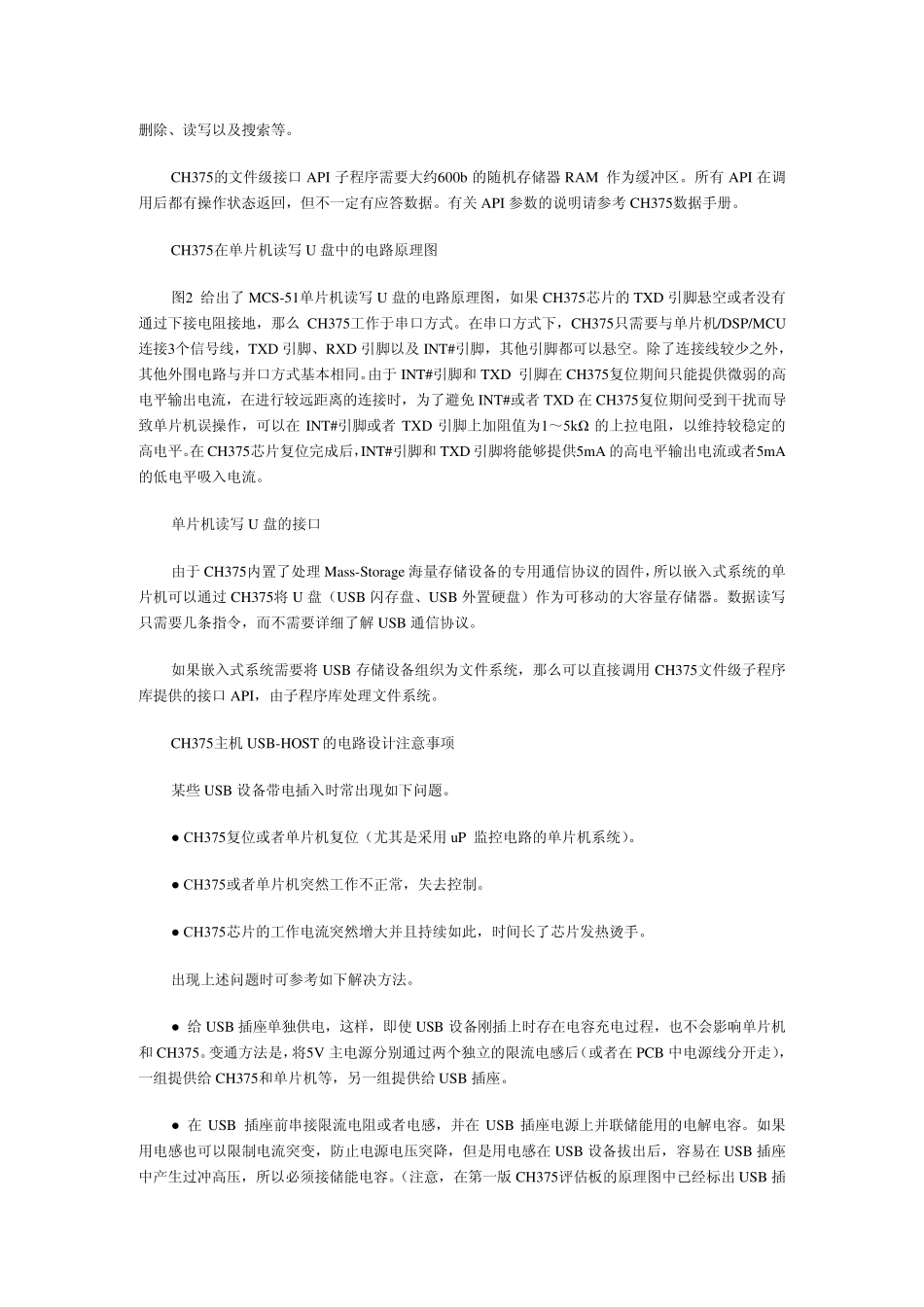 删除、读写以及搜索等。

CH375的文件级接口 API 子程序需要大约600b 的随机存储器 RAM 作为缓冲区。所有 API 在调用后都有操作状态返回，但不一定有应答数据。有关 API 参数的说明请参考 CH375数据手册。

CH375在单片机读写 U 盘中的电路原理图

图2 给出了 MCS-51单片机读写 U 盘的电路原理图，如果 CH375芯片的 TXD 引脚悬空或者没有通过下接电阻接地，那么 CH375工作于串口方式。在串口方式下，CH375只需要与单片机/DSP/MCU 连接3个信号线，TXD 引脚、RXD 引脚以及 INT#引脚，其他引脚都可以悬空。除了连接线较少之外，其他外围电路与并口方式基本相同。由于 INT#引脚和 TXD 引脚在 CH375复位期间只能提供微弱的高电平输出电流，在进行较远距离的连接时，为了避免 INT#或者 TXD 在 CH375复位期间受到干扰而导致单片机误操作，可以在 INT#引脚或者 TXD 引脚上加阻值为1～5kΩ 的上拉电阻，以维持较稳定的高电平。在 CH375芯片复位完成后，INT#引脚和 TXD 引脚将能够提供5mA 的高电平输出电流或者5mA 的低电平吸入电流。

单片机读写 U 盘的接口

由于 CH375内置了处理 Mass-Storage 海量存储设备的专用通信协议的固件，所以嵌入式系统的单片机可以通过 CH375将 U 盘（USB 闪存盘、USB 外置硬盘）作为可移动的大容量存储器。数据读写只需要几条指令，而不需要详细了解 USB 通信协议。

如果嵌入式系统需要将 USB 存储设备组织为文件系统，那么可以直接调用 CH375文件级子程序库提供的接口 API，由子程序库处理文件系统。

CH375主机 USB-HOST 的电路设计注意事项

某些 USB 设备带电插入时常出现如下问题。

● CH375复位或者单片机复位（尤其是采用 uP 监控电路的单片机系统）。

● CH375或者单片机突然工作不正常，失去控制。

● CH375芯片的工作电流突然增大并且持续如此，时间长了芯片发热烫手。

出现上述问题时可参考如下解决方法。

● 给 USB 插座单独供电，这样，即使 USB 设备刚插上时存在电容充电过程，也不会影响单片机和 CH375。变通方法是，将5V 主电源分别通过两个独立的限流电感后（或者在 PCB 中电源线分开走），一组提供给 CH375和单片机等，另一组提供给 USB 插座。

● 在 USB 插座前串接限流电阻或者电感，并在 USB 插座电源上并联储能用的电解电容。如果用电感也可以限制电流突变，防止电源电压突降，但是用电感在 USB 设备拔出后，容易在 USB 插座中产生过冲高压，所以必须接储能电容。（注意，在第一版 CH375评估板的原理图中已经标出 USB 插